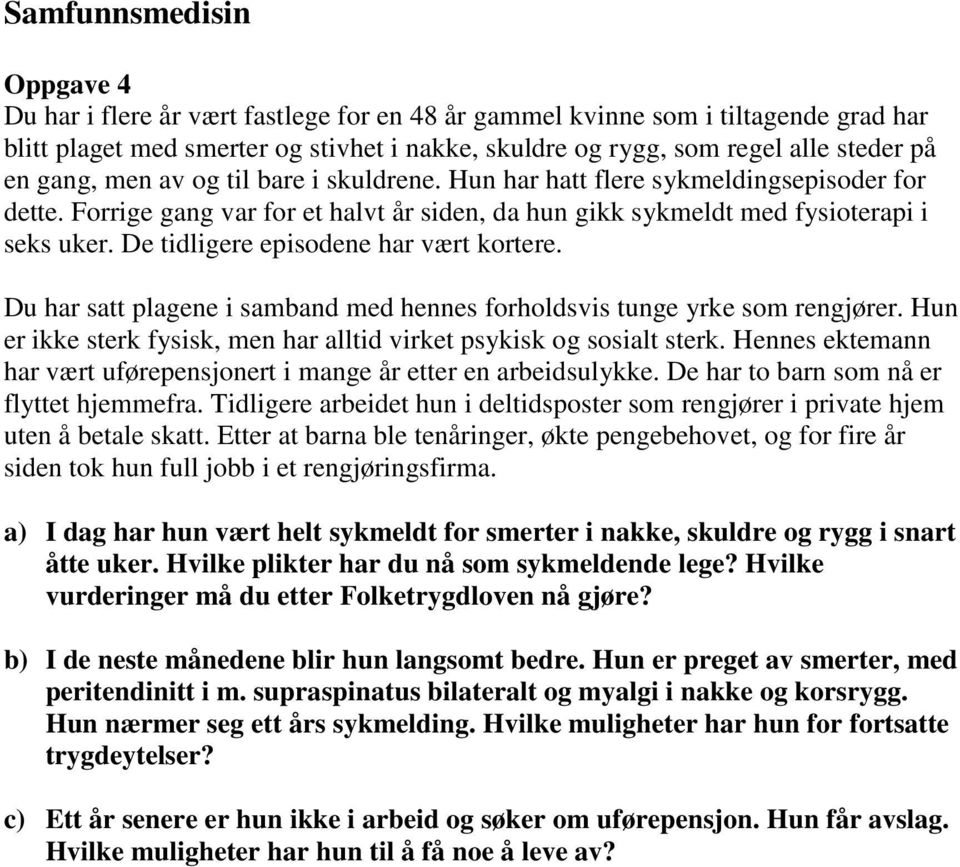 Samfunnsmedisin

Oppgave 4
Du har i flere år vært fastlege for en 48 år gammel kvinne som i tiltagende grad har blitt plaget med smerter og stivhet i nakke, skuldre og rygg, som regel alle steder på en gang, men av og til bare i skuldrene. Hun har hatt flere sykmeldingsepisoder for dette. Forrige gang var for et halvt år siden, da hun gikk sykmeldt med fysioterapi i seks uker. De tidligere episodene har vært kortere.

Du har satt plagene i samband med hennes forholdsvis tunge yrke som rengjører. Hun er ikke sterk fysisk, men har alltid virket psykisk og sosialt sterk. Hennes ektemann har vært uførepensjonert i mange år etter en arbeidsulykke. De har to barn som nå er flyttet hjemmefra. Tidligere arbeidet hun i deltidsposter som rengjører i private hjem uten å betale skatt. Etter at barna ble tenåringer, økte pengebehovet, og for fire år siden tok hun full jobb i et rengjøringsfirma.

a) I dag har hun vært helt sykmeldt for smerter i nakke, skuldre og rygg i snart åtte uker. Hvilke plikter har du nå som sykmeldende lege? Hvilke vurderinger må du etter Folketrygdloven nå gjøre?

b) I de neste månedene blir hun langsomt bedre. Hun er preget av smerter, med peritendinitt i m. supraspinatus bilateralt og myalgi i nakke og korsrygg. Hun nærmer seg ett års sykmelding. Hvilke muligheter har hun for fortsatte trygdeytelser?

c) Ett år senere er hun ikke i arbeid og søker om uførepensjon. Hun får avslag. Hvilke muligheter har hun til å få noe å leve av?